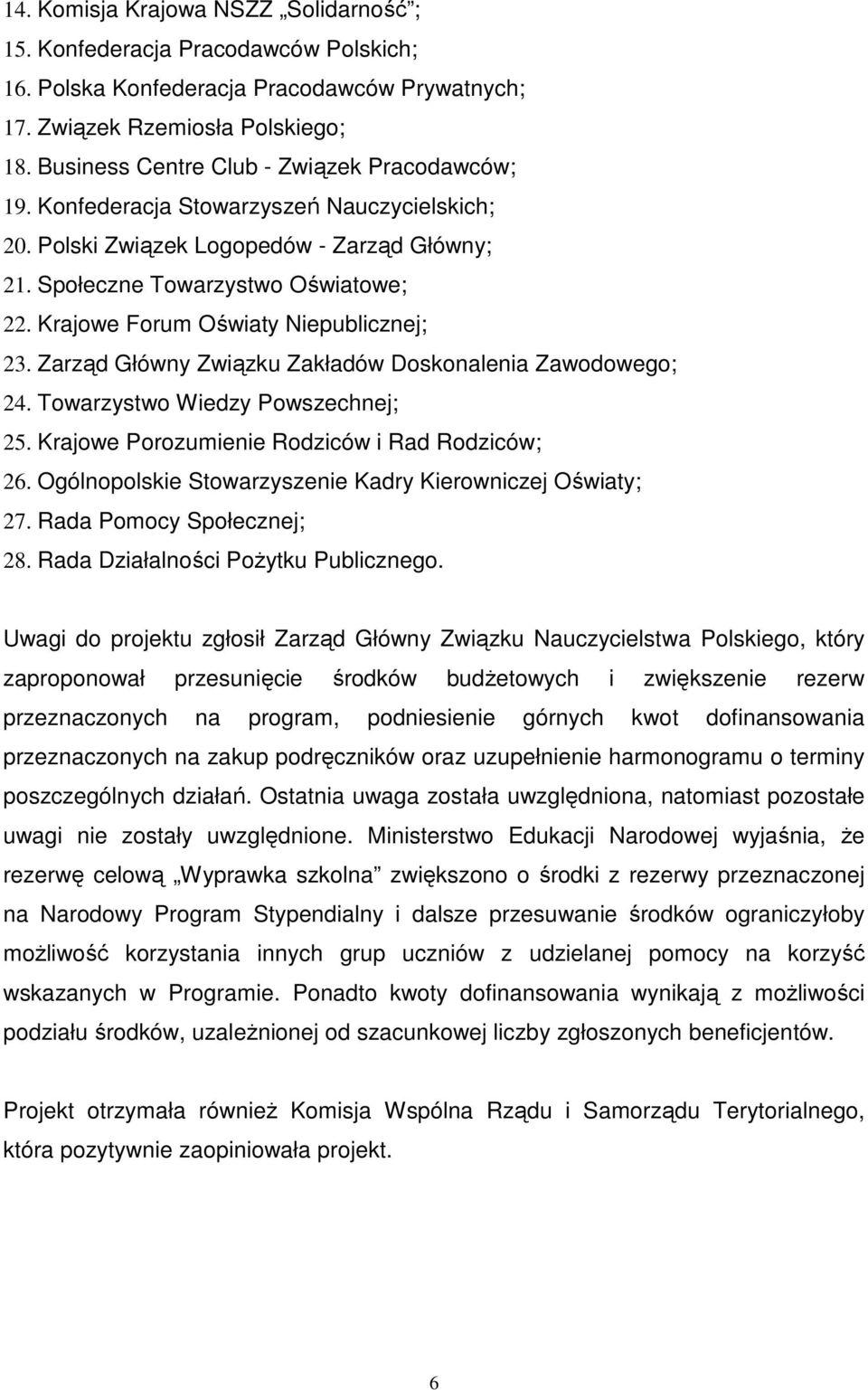 14. Komisja Krajowa NSZZ „Solidarność”;
15. Konfederacja Pracodawców Polskich;
16. Polska Konfederacja Pracodawców Prywatnych;
17. Związek Rzemiosła Polskiego;
18. Business Centre Club - Związek Pracodawców;
19. Konfederacja Stowarzyszeń Nauczycielskich;
20. Polski Związek Logopedów - Zarząd Główny;
21. Społeczne Towarzystwo Oświatowe;
22. Krajowe Forum Oświaty Niepublicznej;
23. Zarząd Główny Związku Zakładów Doskonalenia Zawodowego;
24. Towarzystwo Wiedzy Powszechnej;
25. Krajowe Porozumienie Rodziców i Rad Rodziców;
26. Ogólnopolskie Stowarzyszenie Kadry Kierowniczej Oświaty;
27. Rada Pomocy Społecznej;
28. Rada Działalności Pożytku Publicznego.

Uwagi do projektu zgłosił Zarząd Główny Związku Nauczycielstwa Polskiego, który zaproponował przesunięcie środków budżetowych i zwiększenie rezerw przeznaczonych na program, podniesienie górnych kwot dofinansowania przeznaczonych na zakup podręczników oraz uzupełnienie harmonogramu o terminy poszczególnych działań. Ostatnia uwaga została uwzględniona, natomiast pozostałe uwagi nie zostały uwzględnione. Ministerstwo Edukacji Narodowej wyjaśnia, że rezerwę celową „Wyprawka szkolna” zwiększono o środki z rezerwy przeznaczonej na Narodowy Program Stypendialny i dalsze przesuwanie środków ograniczyłoby możliwość korzystania innych grup uczniów z udzielanej pomocy na korzyść wskazanych w Programie. Ponadto kwoty dofinansowania wynikają z możliwości podziału środków, uzależnionej od szacunkowej liczby zgłoszonych beneficjentów.

Projekt otrzymała również Komisja Wspólna Rządu i Samorządu Terytorialnego, która pozytywnie zaopiniowała projekt.

6